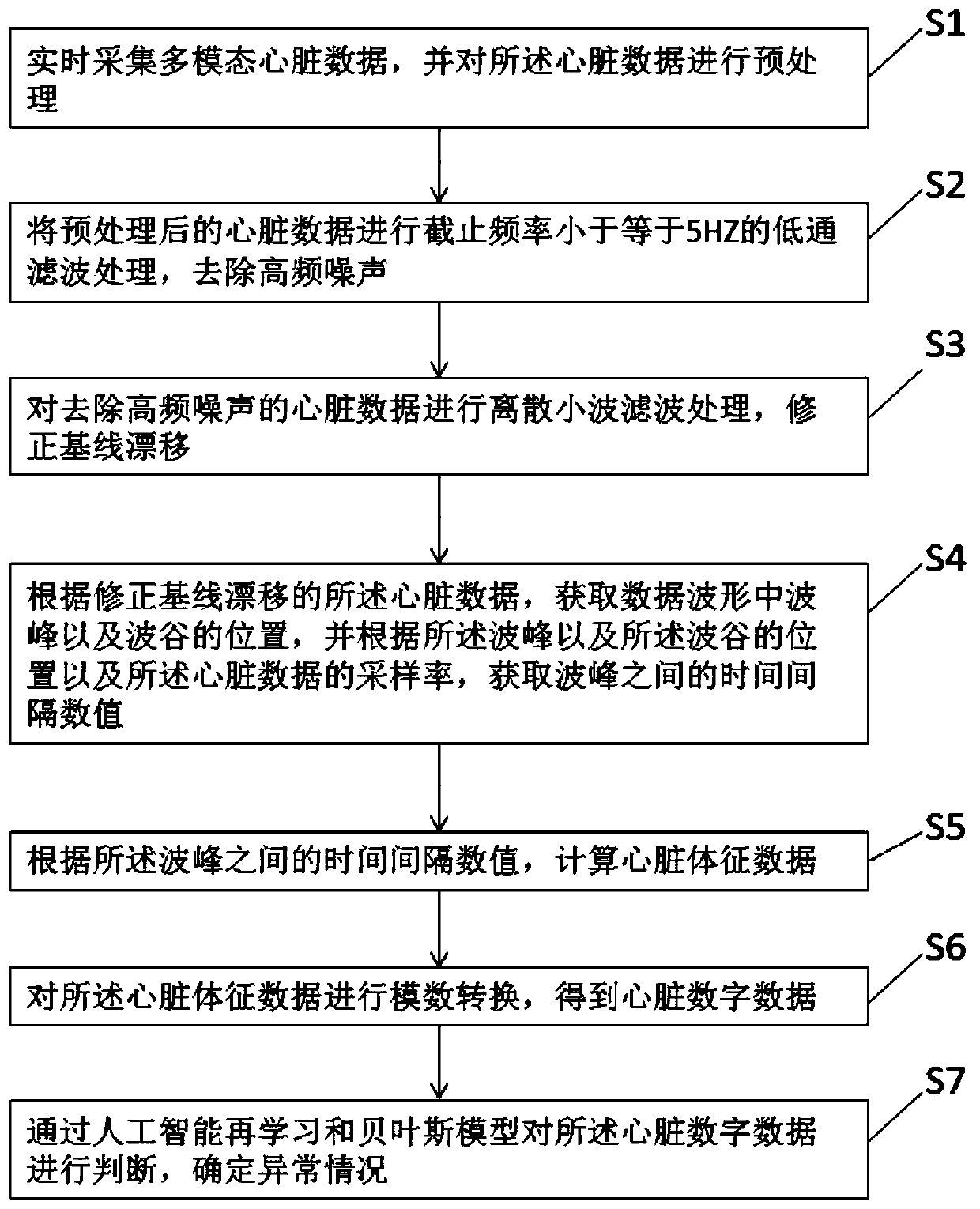 S1

实时采集多模态心脏数据，并对所述心脏数据进行预处理

S2

将预处理后的心脏数据进行截止频率小于等于5HZ的低通滤波处理，去除高频噪声

S3

对去除高频噪声的心脏数据进行离散小波滤波处理，修正基线漂移

S4

根据修正基线漂移的所述心脏数据，获取数据波形中波峰以及波谷的位置，并根据所述波峰以及所述波谷的位置以及所述心脏数据的采样率，获取波峰之间的时间间隔数值

S5

根据所述波峰之间的时间间隔数值，计算心脏体征数据

S6

对所述心脏体征数据进行模数转换，得到心脏数字数据

S7

通过人工智能再学习和贝叶斯模型对所述心脏数字数据进行判断，确定异常情况